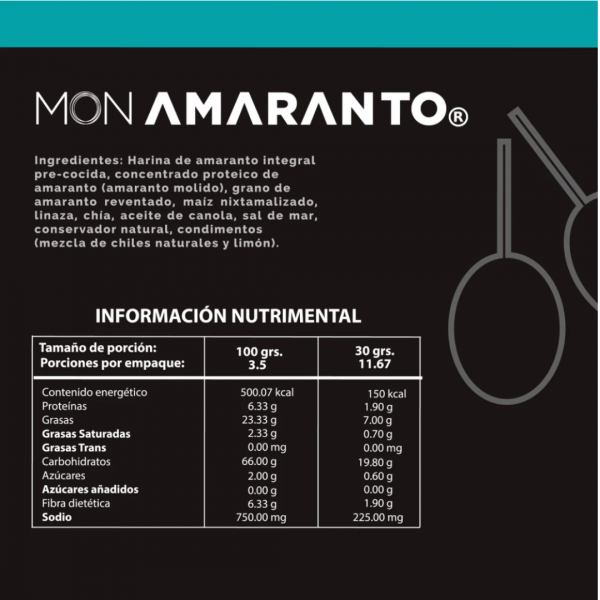 MON AMARANTO®

Ingredientes: Harina de amaranto integral pre-cocida, concentrado proteico de amaranto (amaranto molido), grano de amaranto reventado, maíz nixtamalizado, linaza, chía, aceite de canola, sal de mar, conservador natural, condimentos (mezcla de chiles naturales y limón).

INFORMACIÓN NUTRIMENTAL

| Tamaño de porción: Porciones por empaque: | 100 grs. 3.5 | 30 grs. 11.67 |
|---|---|---|
| Contenido energético | 500.07 kcal | 150 kcal |
| Proteínas | 6.33 g | 1.90 g |
| Grasas | 23.33 g | 7.00 g |
| Grasas Saturadas | 2.33 g | 0.70 g |
| Grasas Trans | 0.00 mg | 0.00 mg |
| Carbohidratos | 66.00 g | 19.80 g |
| Azúcares | 2.00 g | 0.60 g |
| Azúcares añadidos | 0.00 g | 0.00 g |
| Fibra dietética | 6.33 g | 1.90 g |
| Sodio | 750.00 mg | 225.00 mg |